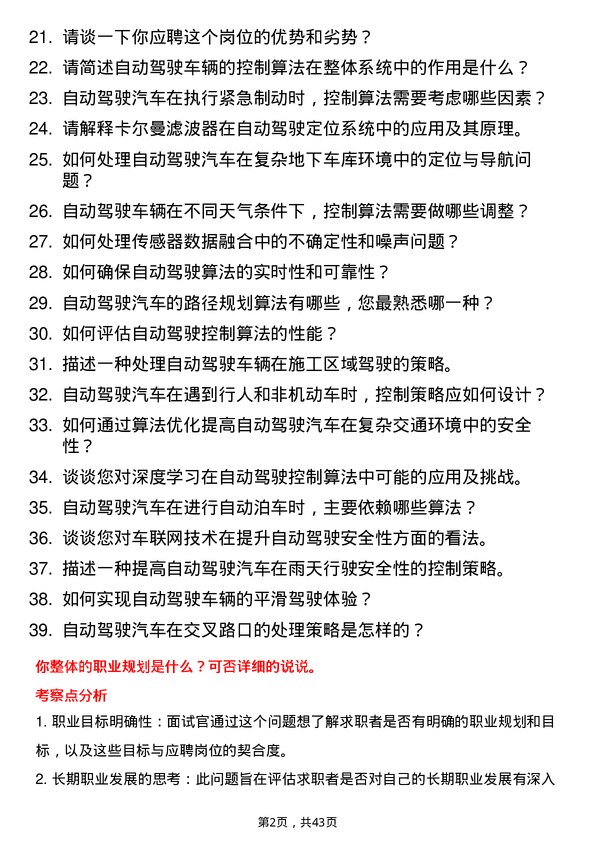 21. 请谈一下你应聘这个岗位的优势和劣势？

22. 请简述自动驾驶车辆的控制算法在整体系统中的作用是什么？

23. 自动驾驶汽车在执行紧急制动时，控制算法需要考虑哪些因素？

24. 请解释卡尔曼滤波器在自动驾驶定位系统中的应用及其原理。

25. 如何处理自动驾驶汽车在复杂地下车库环境中的定位与导航问题？

26. 自动驾驶车辆在不同天气条件下，控制算法需要做哪些调整？

27. 如何处理传感器数据融合中的不确定性和噪声问题？

28. 如何确保自动驾驶算法的实时性和可靠性？

29. 自动驾驶汽车的路径规划算法有哪些，您最熟悉哪一种？

30. 如何评估自动驾驶控制算法的性能？

31. 描述一种处理自动驾驶车辆在施工区域驾驶的策略。

32. 自动驾驶汽车在遇到行人和非机动车时，控制策略应如何设计？

33. 如何通过算法优化提高自动驾驶汽车在复杂交通环境中的安全性？

34. 谈谈您对深度学习在自动驾驶控制算法中可能的应用及挑战。

35. 自动驾驶汽车在进行自动泊车时，主要依赖哪些算法？

36. 谈谈您对车联网技术在提升自动驾驶安全性方面的看法。

37. 描述一种提高自动驾驶汽车在雨天行驶安全性的控制策略。

38. 如何实现自动驾驶车辆的平滑驾驶体验？

39. 自动驾驶汽车在交叉路口的处理策略是怎样的？

你整体的职业规划是什么？可否详细的说说。

考察点分析

1. 职业目标明确性：面试官通过这个问题想了解求职者是否有明确的职业规划和目标，以及这些目标与应聘岗位的契合度。

2. 长期职业发展的思考：此问题旨在评估求职者是否对自己的长期职业发展有深入

第2页，共43页